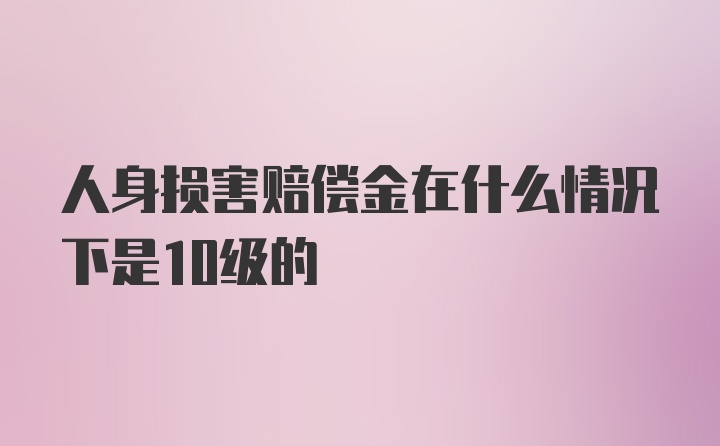 人身损害赔偿金在什么情况下是10级的